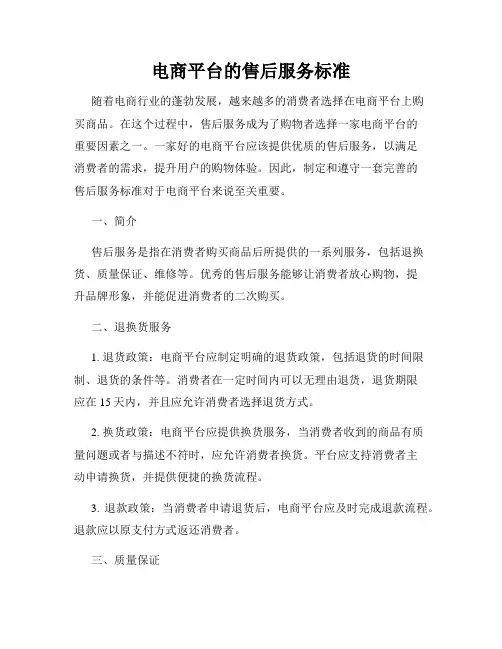 电商平台的售后服务标准

随着电商行业的蓬勃发展，越来越多的消费者选择在电商平台上购买商品。在这个过程中，售后服务成为了购物者选择一家电商平台的重要因素之一。一家好的电商平台应该提供优质的售后服务，以满足消费者的需求，提升用户的购物体验。因此，制定和遵守一套完善的售后服务标准对于电商平台来说至关重要。

一、简介

售后服务是指在消费者购买商品后所提供的一系列服务，包括退换货、质量保证、维修等。优秀的售后服务能够让消费者放心购物，提升品牌形象，并能促进消费者的二次购买。

二、退换货服务

1. 退货政策：电商平台应制定明确的退货政策，包括退货的时间限制、退货的条件等。消费者在一定时间内可以无理由退货，退货期限应在 15 天内，并且应允许消费者选择退货方式。

2. 换货政策：电商平台应提供换货服务，当消费者收到的商品有质量问题或者与描述不符时，应允许消费者换货。平台应支持消费者主动申请换货，并提供便捷的换货流程。

3. 退款政策：当消费者申请退货后，电商平台应及时完成退款流程。退款应以原支付方式返还消费者。

三、质量保证